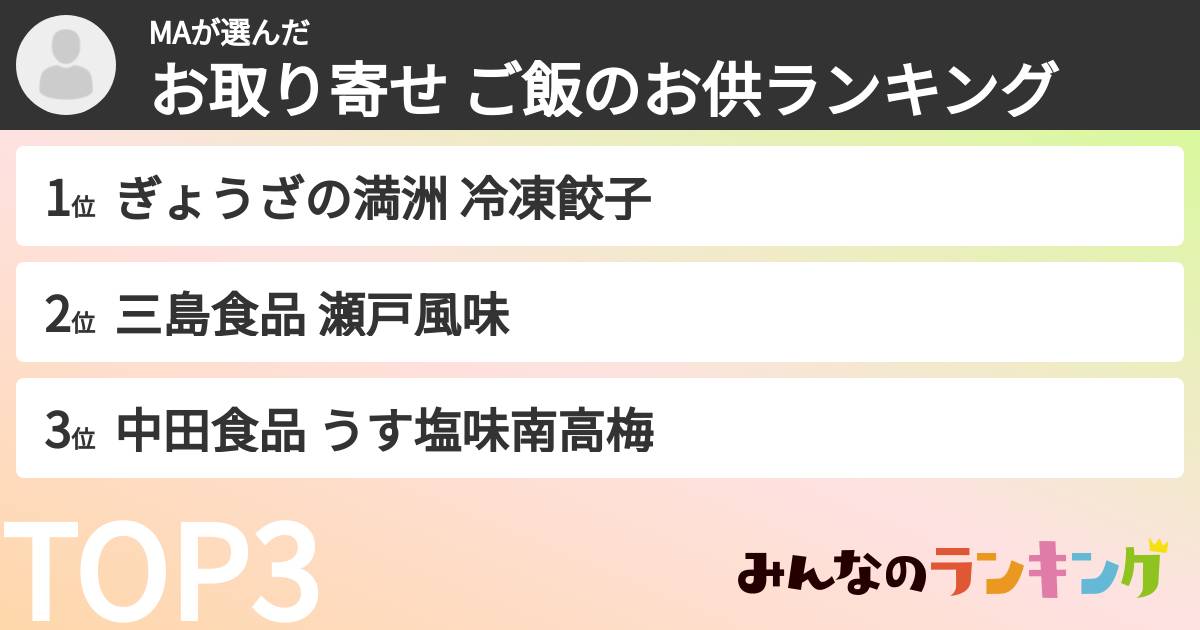 MAが選んだ
お取り寄せ ご飯のお供ランキング

1位 ぎょうざの満洲 冷凍餃子

2位 三島食品 瀬戸風味

3位 中田食品 うす塩味南高梅

TOP3

みんなのランキング